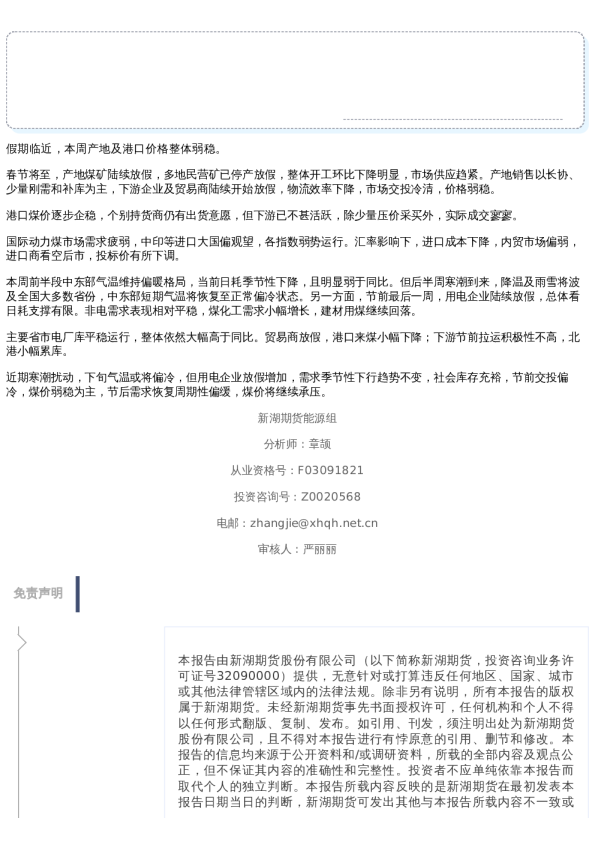 假期临近，本周产地及港口价格整体弱稳。

春节将至，产地煤矿陆续放假，多地民营矿已停产放假，整体开工环比下降明显，市场供应趋紧。产地销售以长协、少量刚需和补库为主，下游企业及贸易商陆续开始放假，物流效率下降，市场交投冷清，价格弱稳。

港口煤价逐步企稳，个别持货商仍有出货意愿，但下游已不甚活跃，除少量压价采买外，实际成交寥寥。

国际动力煤市场需求疲弱，中印等进口大国偏观望，各指数弱势运行。汇率影响下，进口成本下降，内贸市场偏弱，进口商看空后市，投标价有所下调。

本周前半段中东部气温维持偏暖格局，当前日耗季节性下降，且明显弱于同比。但后半周寒潮到来，降温及雨雪将波及全国大多数省份，中东部短期气温将恢复至正常偏冷状态。另一方面，节前最后一周，用电企业陆续放假，总体看日耗支撑有限。非电需求表现相对平稳，煤化工需求小幅增长，建材用煤继续回落。

主要省市电厂库平稳运行，整体依然大幅高于同比。贸易商放假，港口来煤小幅下降；下游节前拉运积极性不高，北港小幅累库。

近期寒潮扰动，下旬气温或将偏冷，但用电企业放假增加，需求季节性下行趋势不变，社会库存充裕，节前交投偏冷，煤价弱稳为主，节后需求恢复周期性偏缓，煤价将继续承压。

新湖期货能源组

分析师：章颉

从业资格号：F03091821

投资咨询号：Z0020568

电邮：zhangjie@xhqh.net.cn

审核人：严丽丽

免责声明

本报告由新湖期货股份有限公司（以下简称新湖期货，投资咨询业务许可证号32090000）提供，无意针对或打算违反任何地区、国家、城市或其他法律管辖区域内的法律法规。除非另有说明，所有本报告的版权属于新湖期货。未经新湖期货事先书面授权许可，任何机构和个人不得以任何形式翻版、复制、发布。如引用、刊发，须注明出处为新湖期货股份有限公司，且不得对本报告进行有悖原意的引用、删节和修改。本报告的信息均来源于公开资料和/或调研资料，所载的全部内容及观点公正，但不保证其内容的准确性和完整性。投资者不应单纯依靠本报告而取代个人的独立判断。本报告所载内容反映的是新湖期货在最初发表本报告日期当日的判断，新湖期货可发出其他与本报告所载内容不一致或